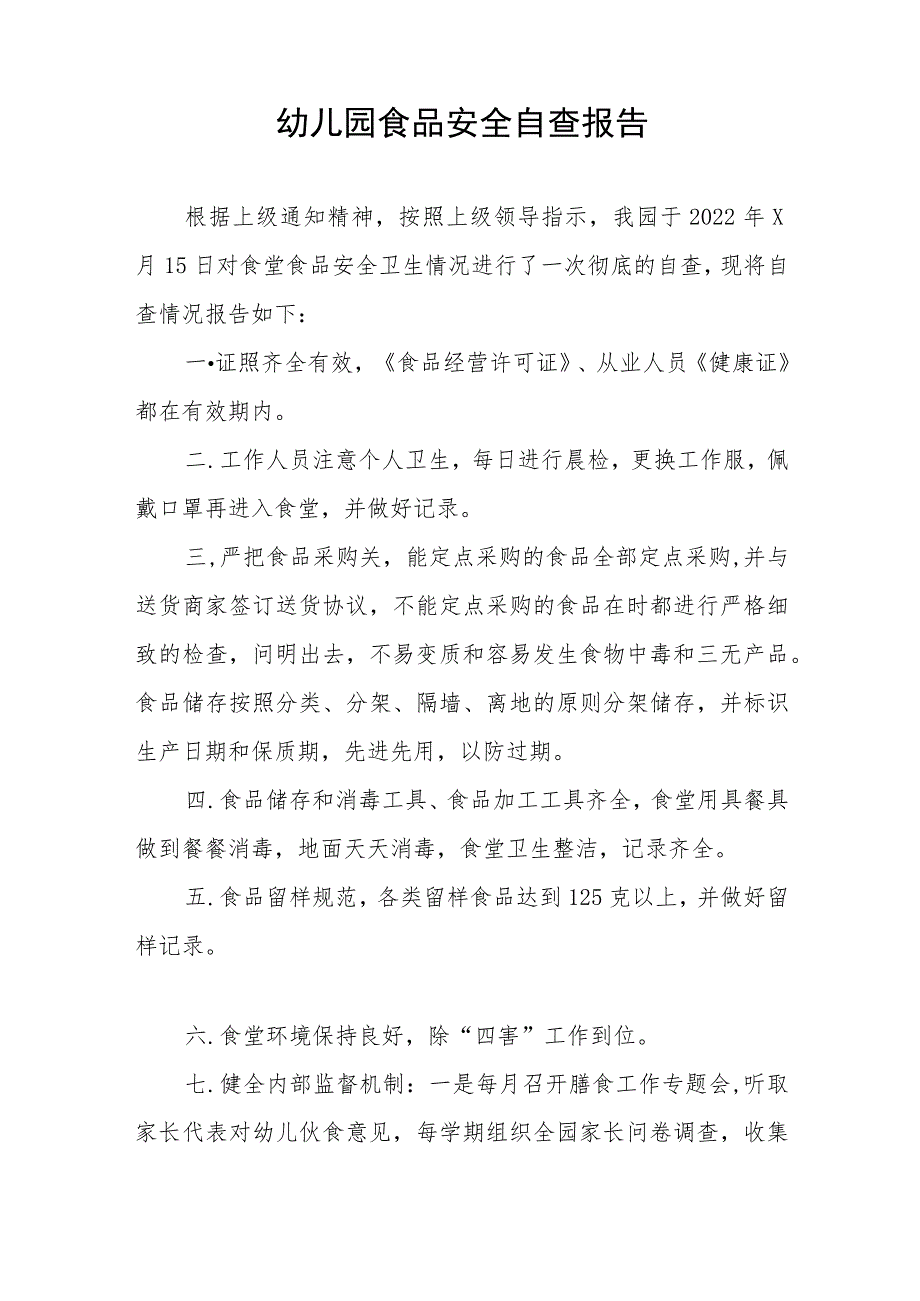 幼儿园食品安全自查报告

根据上级通知精神，按照上级领导指示，我园于2022年X月15日对食堂食品安全卫生情况进行了一次彻底的自查，现将自查情况报告如下：

一•证照齐全有效，《食品经营许可证》、从业人员《健康证》都在有效期内。

二.工作人员注意个人卫生，每日进行晨检，更换工作服，佩戴口罩再进入食堂，并做好记录。

三,严把食品采购关，能定点采购的食品全部定点采购,并与送货商家签订送货协议，不能定点采购的食品在时都进行严格细致的检查，问明出去，不易变质和容易发生食物中毒和三无产品。食品储存按照分类、分架、隔墙、离地的原则分架储存，并标识生产日期和保质期，先进先用，以防过期。

四.食品储存和消毒工具、食品加工工具齐全，食堂用具餐具做到餐餐消毒，地面天天消毒，食堂卫生整洁，记录齐全。

五.食品留样规范，各类留样食品达到125克以上，并做好留样记录。

六.食堂环境保持良好，除“四害”工作到位。

七.健全内部监督机制：一是每月召开膳食工作专题会,听取家长代表对幼儿伙食意见，每学期组织全园家长问卷调查，收集